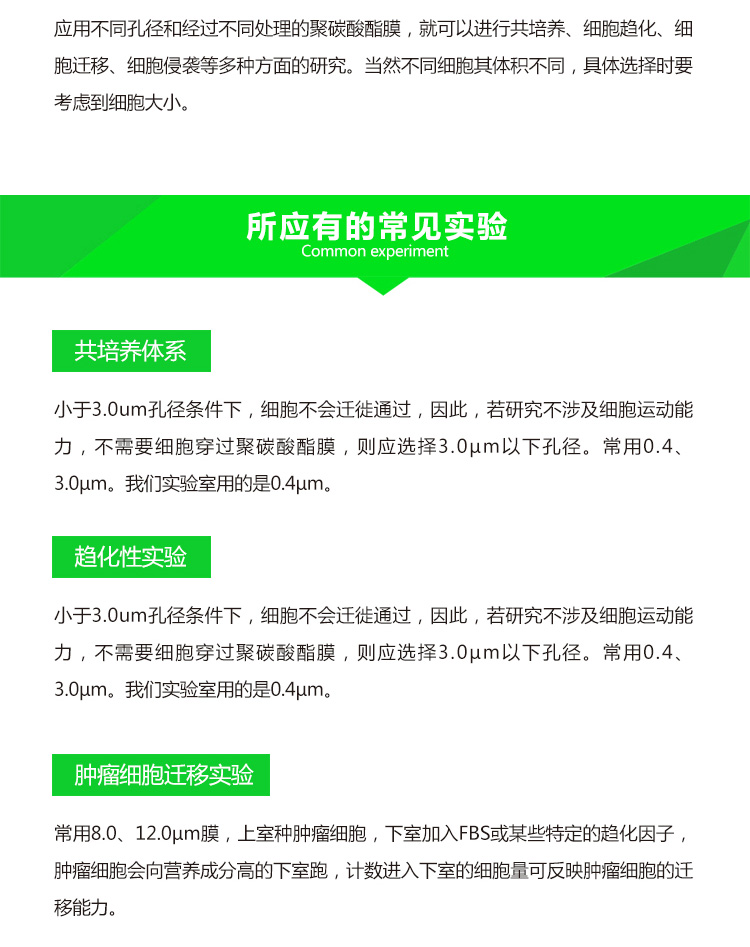 应用不同孔径和经过不同处理的聚碳酸酯膜，就可以进行共培养、细胞趋化、细胞迁移、细胞侵袭等多种方面的研究。当然不同细胞其体积不同，具体选择时要考虑到细胞大小。

所应有的常见实验
Common experiment

共培养体系

小于3.0um孔径条件下，细胞不会迁徙通过，因此，若研究不涉及细胞运动能力，不需要细胞穿过聚碳酸酯膜，则应选择3.0μm以下孔径。常用0.4、3.0μm。我们实验室用的是0.4μm。

趋化性实验

小于3.0um孔径条件下，细胞不会迁徙通过，因此，若研究不涉及细胞运动能力，不需要细胞穿过聚碳酸酯膜，则应选择3.0μm以下孔径。常用0.4、3.0μm。我们实验室用的是0.4μm。

肿瘤细胞迁移实验

常用8.0、12.0μm膜，上室种肿瘤细胞，下室加入FBS或某些特定的趋化因子，肿瘤细胞会向营养成分高的下室跑，计数进入下室的细胞量可反映肿瘤细胞的迁移能力。